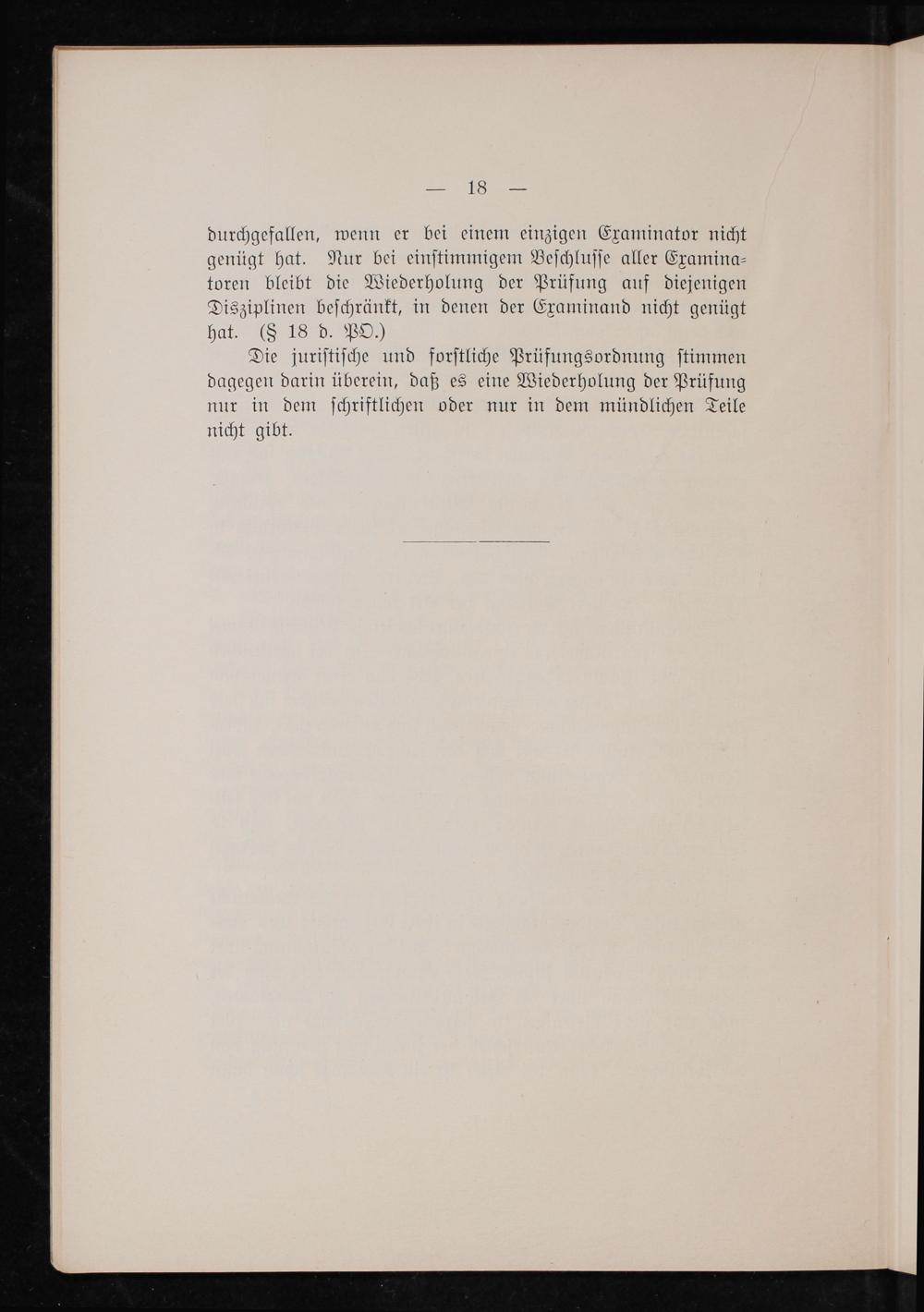 — 18 —

durchgefallen, wenn er bei einem einzigen Examinator nicht genügt hat. Nur bei einstimmigem Beschlusse aller Examinatoren bleibt die Wiederholung der Prüfung auf diejenigen Disziplinen beschränkt, in denen der Examinand nicht genügt hat. (§ 18 d. PO.)

Die juristische und forstliche Prüfungsordnung stimmen dagegen darin überein, daß es eine Wiederholung der Prüfung nur in dem schriftlichen oder nur in dem mündlichen Teile nicht gibt.